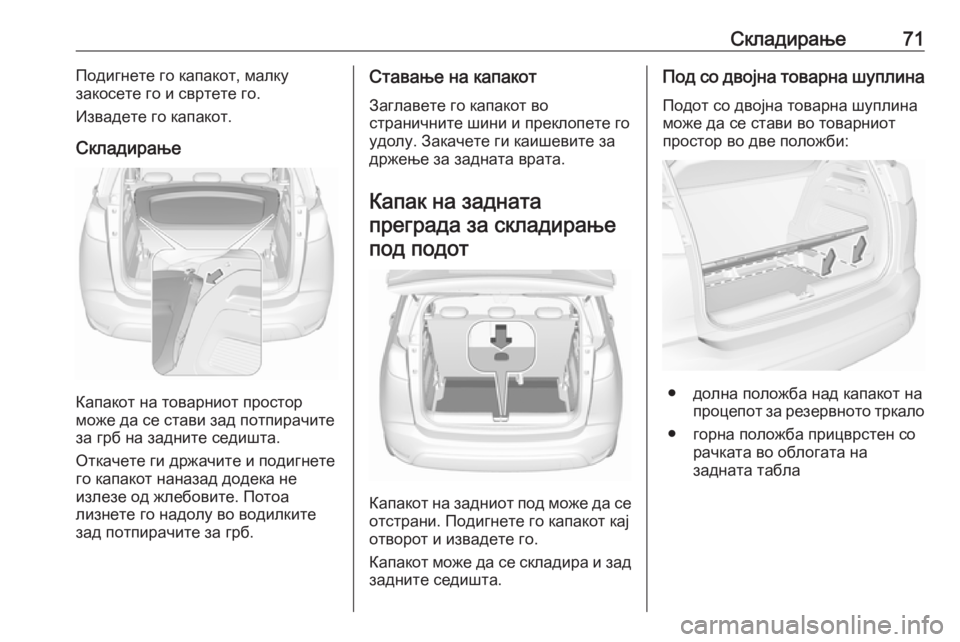 Складирање 71

Подигнете го капакот, малку закосете го и свртете го.

Извадете го капакот.

Складирање

Капакот на товарниот простор може да се стави зад потпирачите за грб на задните седишта.

Откачете ги држачите и подигнете го капакот наназад додека не излезе од жлебовите. Потоа лизнете го надолу во водилките зад потпирачите за грб.

Ставање на капакот

Заглавете го капакот во страничните шини и преклопете го удолу. Закачете ги каишевите за држење за задната врата.

Капак на задната преграда за складирање под подот

Капакот на задниот под може да се отстрани. Подигнете го капакот кај отворот и извадете го.

Капакот може да се складира и зад задните седишта.

Под со двојна товарна шуплина

Подот со двојна товарна шуплина може да се стави во товарниот простор во две положби:

● долна положба над капакот на процепот за резервното тркало
● горна положба прицврстен со рачката во облогата на задната табла

carmanualsonline.info